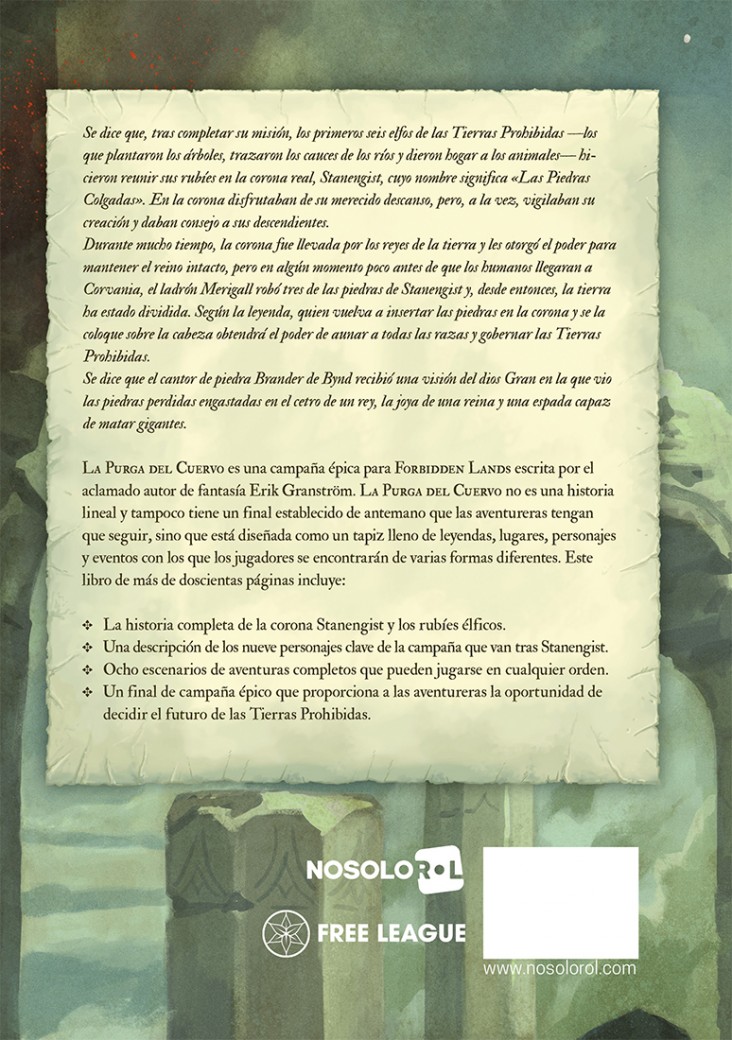 Se dice que, tras completar su misión, los primeros seis elfos de las Tierras Prohibidas —los que plantaron los árboles, trazaron los cauces de los ríos y dieron hogar a los animales— hicieron reunir sus rubíes en la corona real, Stanengist, cuyo nombre significa «Las Piedras Colgadas». En la corona disfrutaban de su merecido descanso, pero, a la vez, vigilaban su creación y daban consejo a sus descendientes.
Durante mucho tiempo, la corona fue llevada por los reyes de la tierra y les otorgó el poder para mantener el reino intacto, pero en algún momento poco antes de que los humanos llegaran a Corvania, el ladrón Merigall robó tres de las piedras de Stanengist y, desde entonces, la tierra ha estado dividida. Según la leyenda, quien vuelva a insertar las piedras en la corona y se la coloque sobre la cabeza obtendrá el poder de aunar a todas las razas y gobernar las Tierras Prohibidas.
Se dice que el cantor de piedra Brander de Bynd recibió una visión del dios Gran en la que vio las piedras perdidas engastadas en el cetro de un rey, la joya de una reina y una espada capaz de matar gigantes.

La Purga del Cuervo es una campaña épica para Forbidden Lands escrita por el aclamado autor de fantasía Erik Granström. La Purga del Cuervo no es una historia lineal y tampoco tiene un final establecido de antemano que las aventureras tengan que seguir, sino que está diseñada como un tapiz lleno de leyendas, lugares, personajes y eventos con los que los jugadores se encontrarán de varias formas diferentes. Este libro de más de doscientas páginas incluye:

❖ La historia completa de la corona Stanengist y los rubíes élficos.
❖ Una descripción de los nueve personajes clave de la campaña que van tras Stanengist.
❖ Ocho escenarios de aventuras completos que pueden jugarse en cualquier orden.
❖ Un final de campaña épico que proporciona a las aventureras la oportunidad de decidir el futuro de las Tierras Prohibidas.

NOSOLOROL
FREE LEAGUE
www.nosolorol.com